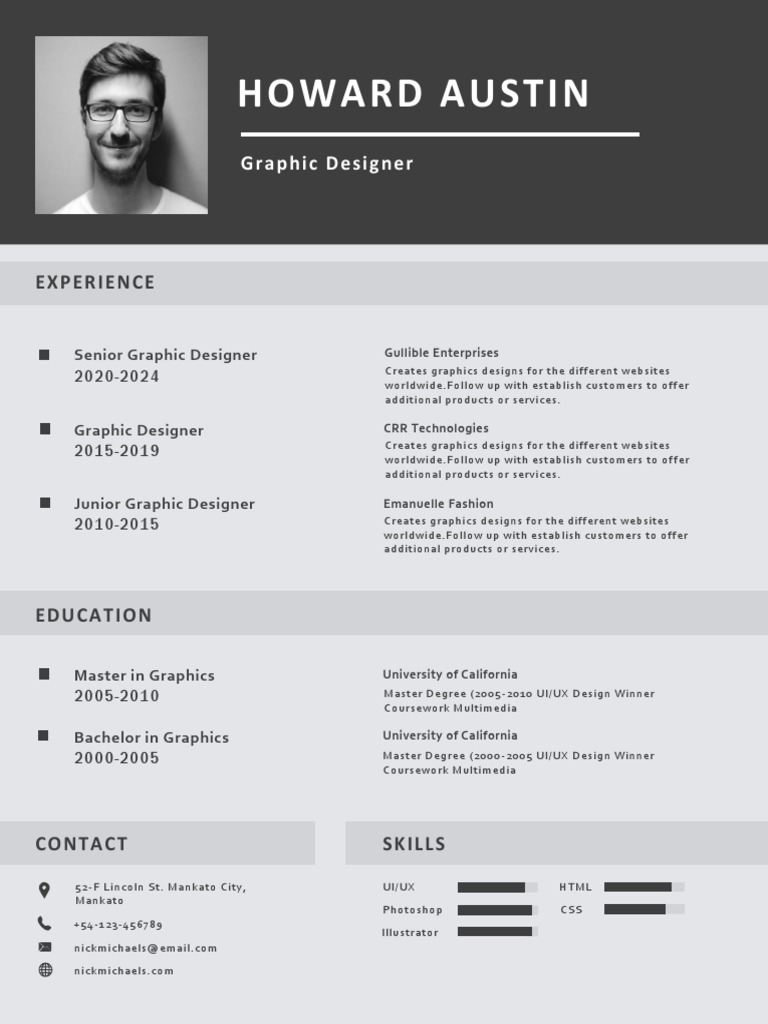 HOWARD AUSTIN

Graphic Designer

EXPERIENCE

Senior Graphic Designer
2020-2024

Gullible Enterprises
Creates graphics designs for the different websites worldwide.Follow up with establish customers to offer additional products or services.

Graphic Designer
2015-2019

CRR Technologies
Creates graphics designs for the different websites worldwide.Follow up with establish customers to offer additional products or services.

Junior Graphic Designer
2010-2015

Emanuelle Fashion
Creates graphics designs for the different websites worldwide.Follow up with establish customers to offer additional products or services.

EDUCATION

Master in Graphics
2005-2010

University of California
Master Degree (2005-2010 UI/UX Design Winner Coursework Multimedia

Bachelor in Graphics
2000-2005

University of California
Master Degree (2000-2005 UI/UX Design Winner Coursework Multimedia

CONTACT

52-F Lincoln St. Mankato City, Mankato

+54-123-456789

nickmichaels@email.com

nickmichaels.com

SKILLS

UI/UX

Photoshop

Illustrator

HTML

CSS